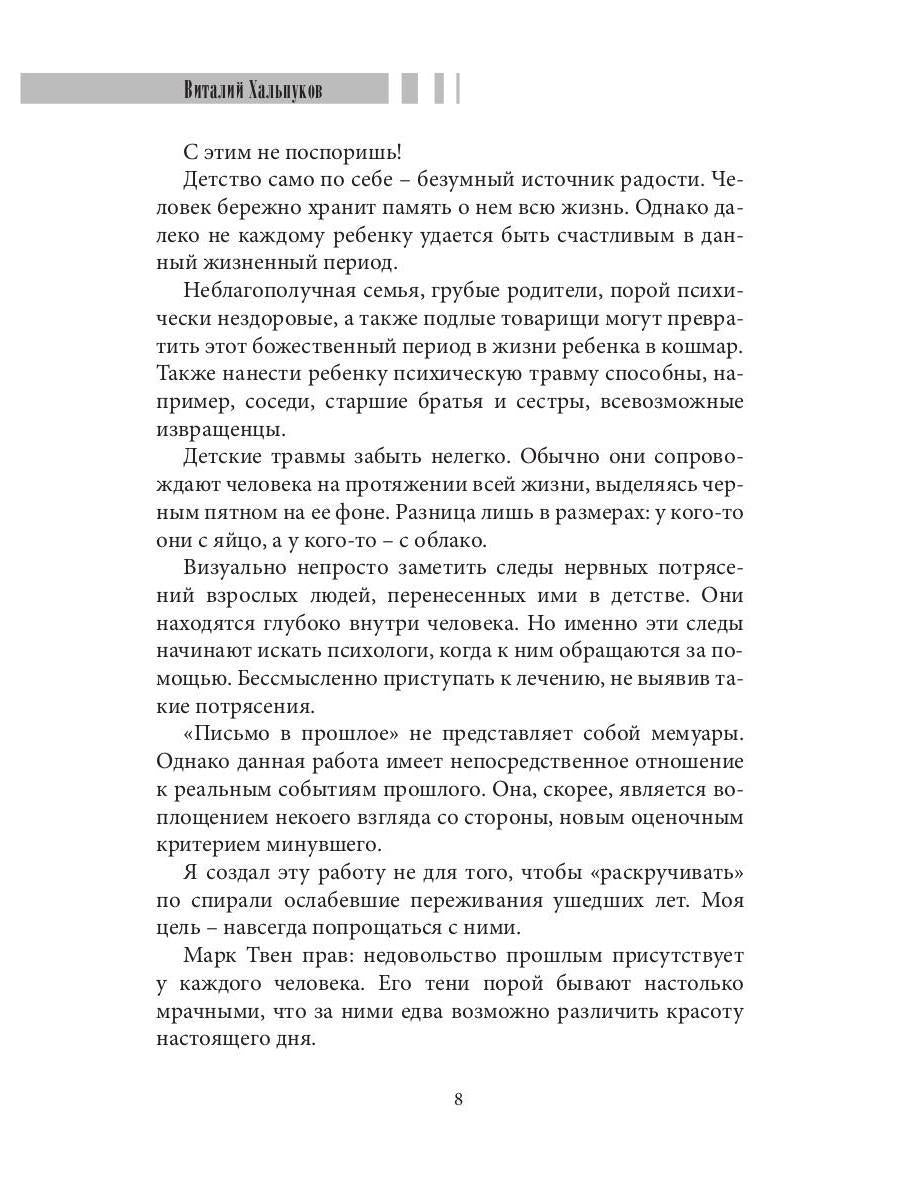 Виталий Хальпуков

С этим не поспоришь!

Детство само по себе – безумный источник радости. Человек бережно хранит память о нем всю жизнь. Однако далеко не каждому ребенку удается быть счастливым в данный жизненный период.

Неблагополучная семья, грубые родители, порой психически нездоровые, а также подлые товарищи могут превратить этот божественный период в жизни ребенка в кошмар. Также нанести ребенку психическую травму способны, например, соседи, старшие братья и сестры, всевозможные извращенцы.

Детские травмы забыть нелегко. Обычно они сопровождают человека на протяжении всей жизни, выделяясь черным пятном на ее фоне. Разница лишь в размерах: у кого-то они с яйцо, а у кого-то – с облако.

Визуально непросто заметить следы нервных потрясений взрослых людей, перенесенных ими в детстве. Они находятся глубоко внутри человека. Но именно эти следы начинают искать психологи, когда к ним обращаются за помощью. Бессмысленно приступать к лечению, не выявив такие потрясения.

«Письмо в прошлое» не представляет собой мемуары. Однако данная работа имеет непосредственное отношение к реальным событиям прошлого. Она, скорее, является воплощением некоего взгляда со стороны, новым оценочным критерием минувшего.

Я создал эту работу не для того, чтобы «раскручивать» по спирали ослабевшие переживания ушедших лет. Моя цель – навсегда попрощаться с ними.

Марк Твен прав: недовольство прошлым присутствует у каждого человека. Его тени порой бывают настолько мрачными, что за ними едва возможно различить красоту настоящего дня.

8